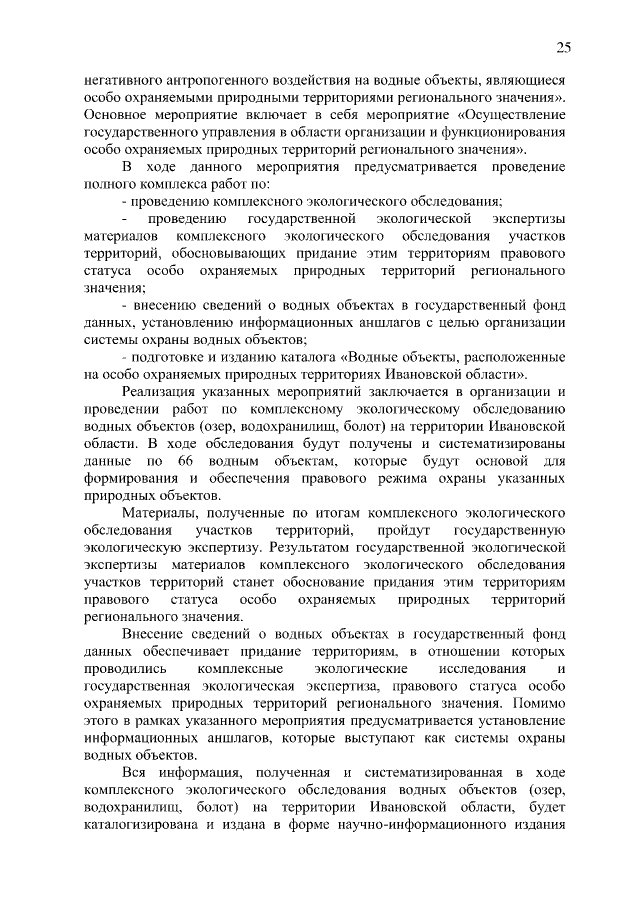 25

негативного антропогенного воздействия на водные объекты, являющиеся особо охраняемыми природными территориями регионального значения». Основное мероприятие включает в себя мероприятие «Осуществление государственного управления в области организации и функционирования особо охраняемых природных территорий регионального значения».

В ходе данного мероприятия предусматривается проведение полного комплекса работ по:

- проведению комплексного экологического обследования;

- проведению государственной экологической экспертизы материалов комплексного экологического обследования участков территорий, обосновывающих придание этим территориям правового статуса особо охраняемых природных территорий регионального значения;

- внесению сведений о водных объектах в государственный фонд данных, установлению информационных аншлагов с целью организации системы охраны водных объектов;

- подготовке и изданию каталога «Водные объекты, расположенные на особо охраняемых природных территориях Ивановской области».

Реализация указанных мероприятий заключается в организации и проведении работ по комплексному экологическому обследованию водных объектов (озер, водохранилищ, болот) на территории Ивановской области. В ходе обследования будут получены и систематизированы данные по 66 водным объектам, которые будут основой для формирования и обеспечения правового режима охраны указанных природных объектов.

Материалы, полученные по итогам комплексного экологического обследования участков территорий, пройдут государственную экологическую экспертизу. Результатом государственной экологической экспертизы материалов комплексного экологического обследования участков территорий станет обоснование придания этим территориям правового статуса особо охраняемых природных территорий регионального значения.

Внесение сведений о водных объектах в государственный фонд данных обеспечивает придание территориям, в отношении которых проводились комплексные экологические исследования и государственная экологическая экспертиза, правового статуса особо охраняемых природных территорий регионального значения. Помимо этого в рамках указанного мероприятия предусматривается установление информационных аншлагов, которые выступают как системы охраны водных объектов.

Вся информация, полученная и систематизированная в ходе комплексного экологического обследования водных объектов (озер, водохранилищ, болот) на территории Ивановской области, будет каталогизирована и издана в форме научно-информационного издания